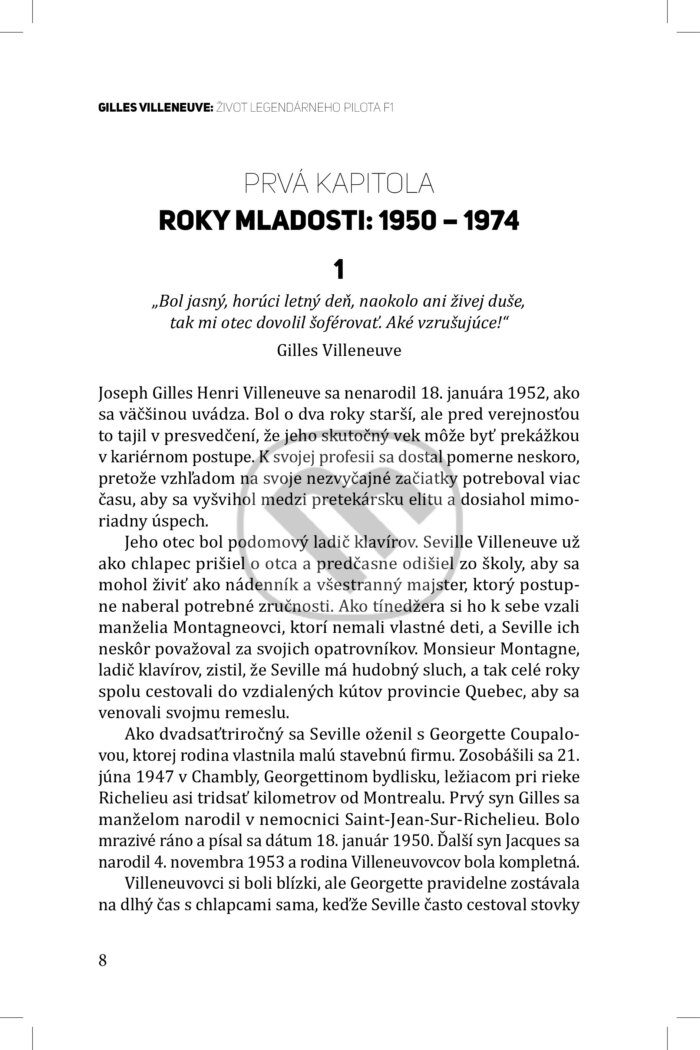 GILLES VILLENEUVE: ŽIVOT LEGENDÁRNEHO PILOTA F1

PRVÁ KAPITOLA
ROKY MLADOSTI: 1950 – 1974

1

„Bol jasný, horúci letný deň, naokolo ani živej duše, tak mi otec dovolil šoférovať. Aké vzrušujúce!“

Gilles Villeneuve

Joseph Gilles Henri Villeneuve sa nenarodil 18. januára 1952, ako sa väčšinou uvádza. Bol o dva roky starší, ale pred verejnosťou to tajil v presvedčení, že jeho skutočný vek môže byť prekážkou v kariérnom postupe. K svojej profesii sa dostal pomerne neskoro, pretože vzhľadom na svoje nezvyčajné začiatky potreboval viac času, aby sa vyšvihol medzi pretekársku elitu a dosiahol mimoriadny úspech.

Jeho otec bol podomový ladič klavírov. Seville Villeneuve už ako chlapec prišiel o otca a predčasne odišiel zo školy, aby sa mohol živiť ako nádenník a všestranný majster, ktorý postupne naberal potrebné zručnosti. Ako tínedžera si ho k sebe vzali manželia Montagneovci, ktorí nemali vlastné deti, a Seville ich neskôr považoval za svojich opatrovníkov. Monsieur Montagne, ladič klavírov, zistil, že Seville má hudobný sluch, a tak celé roky spolu cestovali do vzdialených kútov provincie Quebec, aby sa venovali svojmu remeslu.

Ako dvadsaťtriročný sa Seville oženil s Georgette Coupalovou, ktorej rodina vlastnila malú stavebnú firmu. Zosobášili sa 21. júna 1947 v Chambly, Georgettinom bydlisku, ležiacom pri rieke Richelieu asi tridsať kilometrov od Montrealu. Prvý syn Gilles sa manželom narodil v nemocnici Saint-Jean-Sur-Richelieu. Bolo mrazivé ráno a písal sa dátum 18. január 1950. Ďalší syn Jacques sa narodil 4. novembra 1953 a rodina Villeneuvovcov bola kompletná.

Villeneuvovci si boli blízki, ale Georgette pravidelne zostávala na dlhý čas s chlapcami sama, keďže Seville často cestoval stovky

8